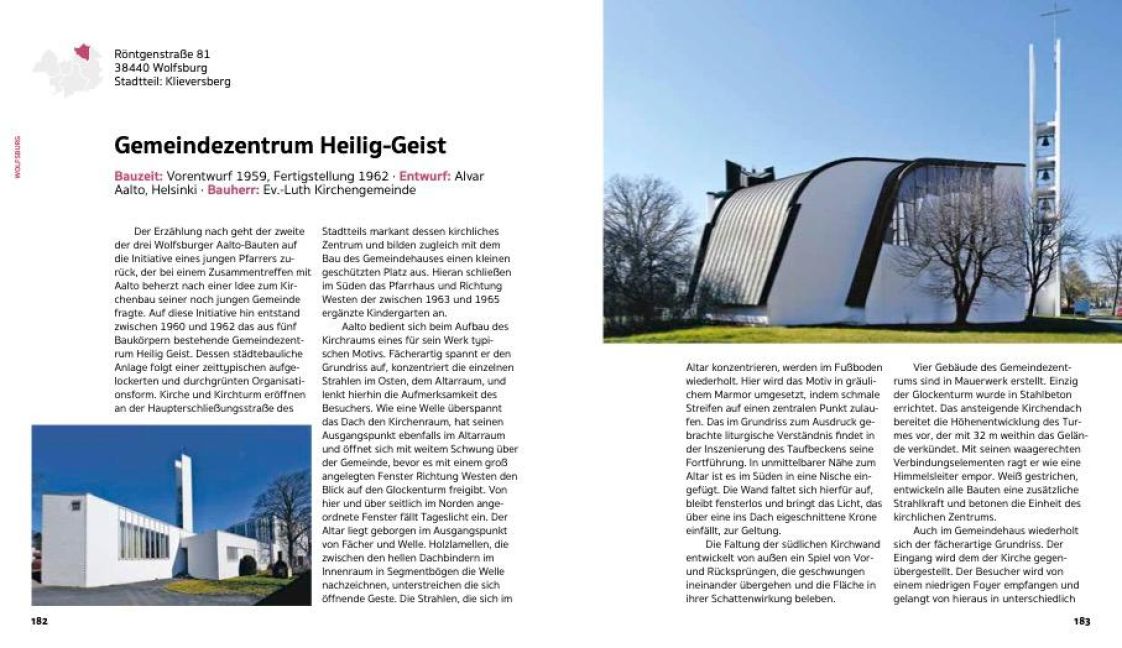 Röntgenstraße 81
38440 Wolfsburg
Stadtteil: Klieversberg

WOLFSBURG

Gemeindezentrum Heilig-Geist

Bauzeit: Vorentwurf 1959, Fertigstellung 1962 · Entwurf: Alvar Aalto, Helsinki · Bauherr: Ev.-Luth Kirchengemeinde

Der Erzählung nach geht der zweite der drei Wolfsburger Aalto-Bauten auf die Initiative eines jungen Pfarrers zurück, der bei einem Zusammentreffen mit Aalto beherzt nach einer Idee zum Kirchenbau seiner noch jungen Gemeinde fragte. Auf diese Initiative hin entstand zwischen 1960 und 1962 das aus fünf Baukörpern bestehende Gemeindezentrum Heilig Geist. Dessen städtebauliche Anlage folgt einer zeittypischen aufgelockerten und durchgrünten Organisationsform. Kirche und Kirchturm eröffnen an der Haupterschließungsstraße des Stadtteils markant dessen kirchliches Zentrum und bilden zugleich mit dem Bau des Gemeindehauses einen kleinen geschützten Platz aus. Hieran schließen im Süden das Pfarrhaus und Richtung Westen der zwischen 1963 und 1965 ergänzte Kindergarten an.

Aalto bedient sich beim Aufbau des Kirchraums eines für sein Werk typischen Motivs. Fächerartig spannt er den Grundriss auf, konzentriert die einzelnen Strahlen im Osten, dem Altarraum, und lenkt hierhin die Aufmerksamkeit des Besuchers. Wie eine Welle überspannt das Dach den Kirchenraum, hat seinen Ausgangspunkt ebenfalls im Altarraum und öffnet sich mit weitem Schwung über der Gemeinde, bevor es mit einem groß angelegten Fenster Richtung Westen den Blick auf den Glockenturm freigibt. Von hier und über seitlich im Norden angeordnete Fenster fällt Tageslicht ein. Der Altar liegt geborgen im Ausgangspunkt von Fächer und Welle. Holzlamellen, die zwischen den hellen Dachbindern im Innenraum in Segmentbögen die Welle nachzeichnen, unterstreichen die sich öffnende Geste. Die Strahlen, die sich im Altar konzentrieren, werden im Fußboden wiederholt. Hier wird das Motiv in gräulichem Marmor umgesetzt, indem schmale Streifen auf einen zentralen Punkt zulaufen. Das im Grundriss zum Ausdruck gebrachte liturgische Verständnis findet in der Inszenierung des Taufbeckens seine Fortführung. In unmittelbarer Nähe zum Altar ist es im Süden in eine Nische eingefügt. Die Wand faltet sich hierfür auf, bleibt fensterlos und bringt das Licht, das über eine ins Dach eigeschnittene Krone einfällt, zur Geltung.

Die Faltung der südlichen Kirchwand entwickelt von außen ein Spiel von Vor- und Rücksprüngen, die geschwungen ineinander übergehen und die Fläche in ihrer Schattenwirkung beleben.

Vier Gebäude des Gemeindezentrums sind in Mauerwerk erstellt. Einzig der Glockenturm wurde in Stahlbeton errichtet. Das ansteigende Kirchendach bereitet die Höhenentwicklung des Turmes vor, der mit 32 m weithin das Gelände verkündet. Mit seinen waagerechten Verbindungselementen ragt er wie eine Himmelsleiter empor. Weiß gestrichen, entwickeln alle Bauten eine zusätzliche Strahlkraft und betonen die Einheit des kirchlichen Zentrums.

Auch im Gemeindehaus wiederholt sich der fächerartige Grundriss. Der Eingang wird dem der Kirche gegenübergestellt. Der Besucher wird von einem niedrigen Foyer empfangen und gelangt von hieraus in unterschiedlich

182

183